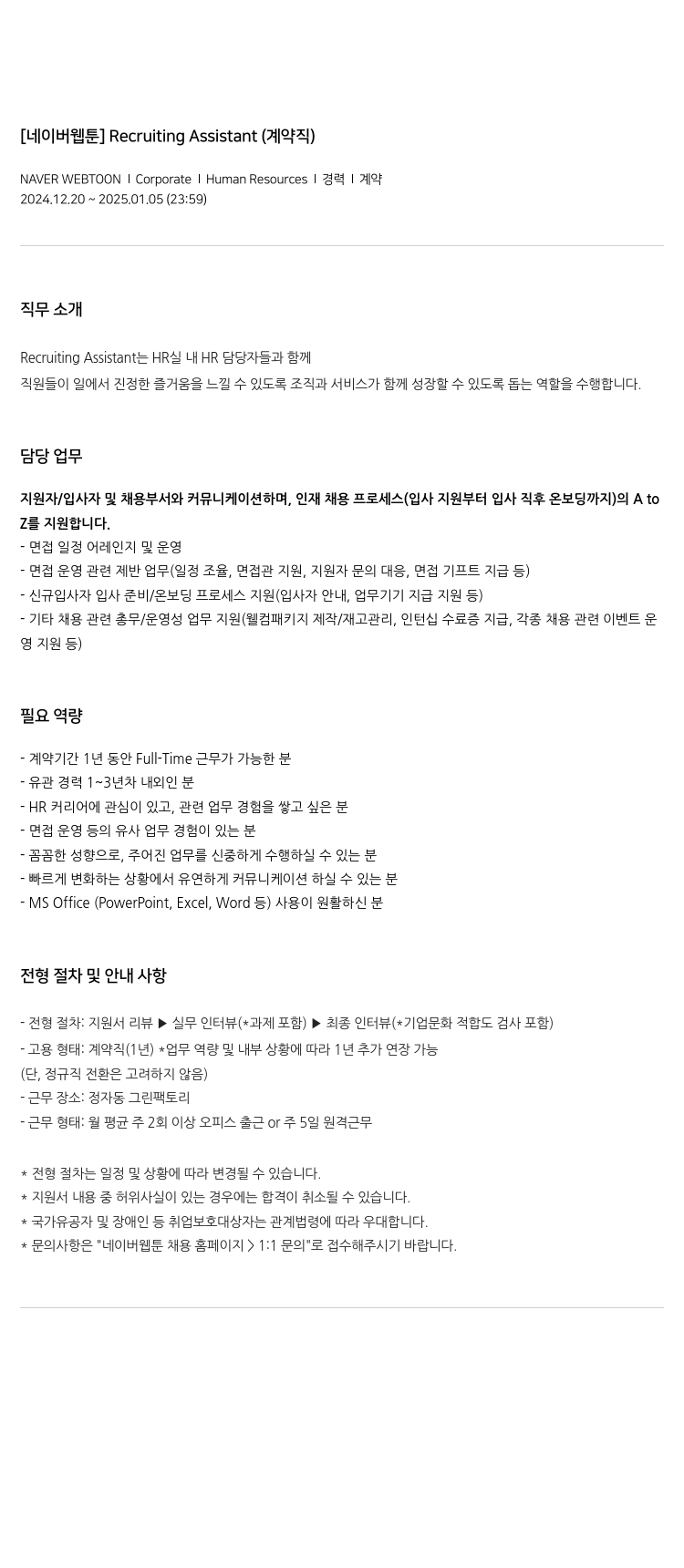 [네이버웹툰] Recruiting Assistant (계약직)

NAVER WEBTOON | Corporate | Human Resources | 경력 | 계약
2024.12.20 ~ 2025.01.05 (23:59)

직무 소개

Recruiting Assistant는 HR실 내 HR 담당자들과 함께
직원들이 일에서 진정한 즐거움을 느낄 수 있도록 조직과 서비스가 함께 성장할 수 있도록 돕는 역할을 수행합니다.

담당 업무

지원자/입사자 및 채용부서와 커뮤니케이션하며, 인재 채용 프로세스(입사 지원부터 입사 직후 온보딩까지)의 A to Z를 지원합니다.
- 면접 일정 어레인지 및 운영
- 면접 운영 관련 제반 업무(일정 조율, 면접관 지원, 지원자 문의 대응, 면접 기프트 지급 등)
- 신규입사자 입사 준비/온보딩 프로세스 지원(입사자 안내, 업무기기 지급 지원 등)
- 기타 채용 관련 총무/운영성 업무 지원(웰컴패키지 제작/재고관리, 인턴십 수료증 지급, 각종 채용 관련 이벤트 운영 지원 등)

필요 역량

- 계약기간 1년 동안 Full-Time 근무가 가능한 분
- 유관 경력 1~3년차 내외인 분
- HR 커리어에 관심이 있고, 관련 업무 경험을 쌓고 싶은 분
- 면접 운영 등의 유사 업무 경험이 있는 분
- 꼼꼼한 성향으로, 주어진 업무를 신중하게 수행하실 수 있는 분
- 빠르게 변화하는 상황에서 유연하게 커뮤니케이션 하실 수 있는 분
- MS Office (PowerPoint, Excel, Word 등) 사용이 원활하신 분

전형 절차 및 안내 사항

- 전형 절차: 지원서 리뷰 ▶ 실무 인터뷰(*과제 포함) ▶ 최종 인터뷰(*기업문화 적합도 검사 포함)
- 고용 형태: 계약직(1년) *업무 역량 및 내부 상황에 따라 1년 추가 연장 가능
(단, 정규직 전환은 고려하지 않음)
- 근무 장소: 정자동 그린팩토리
- 근무 형태: 월 평균 주 2회 이상 오피스 출근 or 주 5일 원격근무

* 전형 절차는 일정 및 상황에 따라 변경될 수 있습니다.
* 지원서 내용 중 허위사실이 있는 경우에는 합격이 취소될 수 있습니다.
* 국가유공자 및 장애인 등 취업보호대상자는 관계법령에 따라 우대합니다.
* 문의사항은 "네이버웹툰 채용 홈페이지 > 1:1 문의"로 접수해주시기 바랍니다.